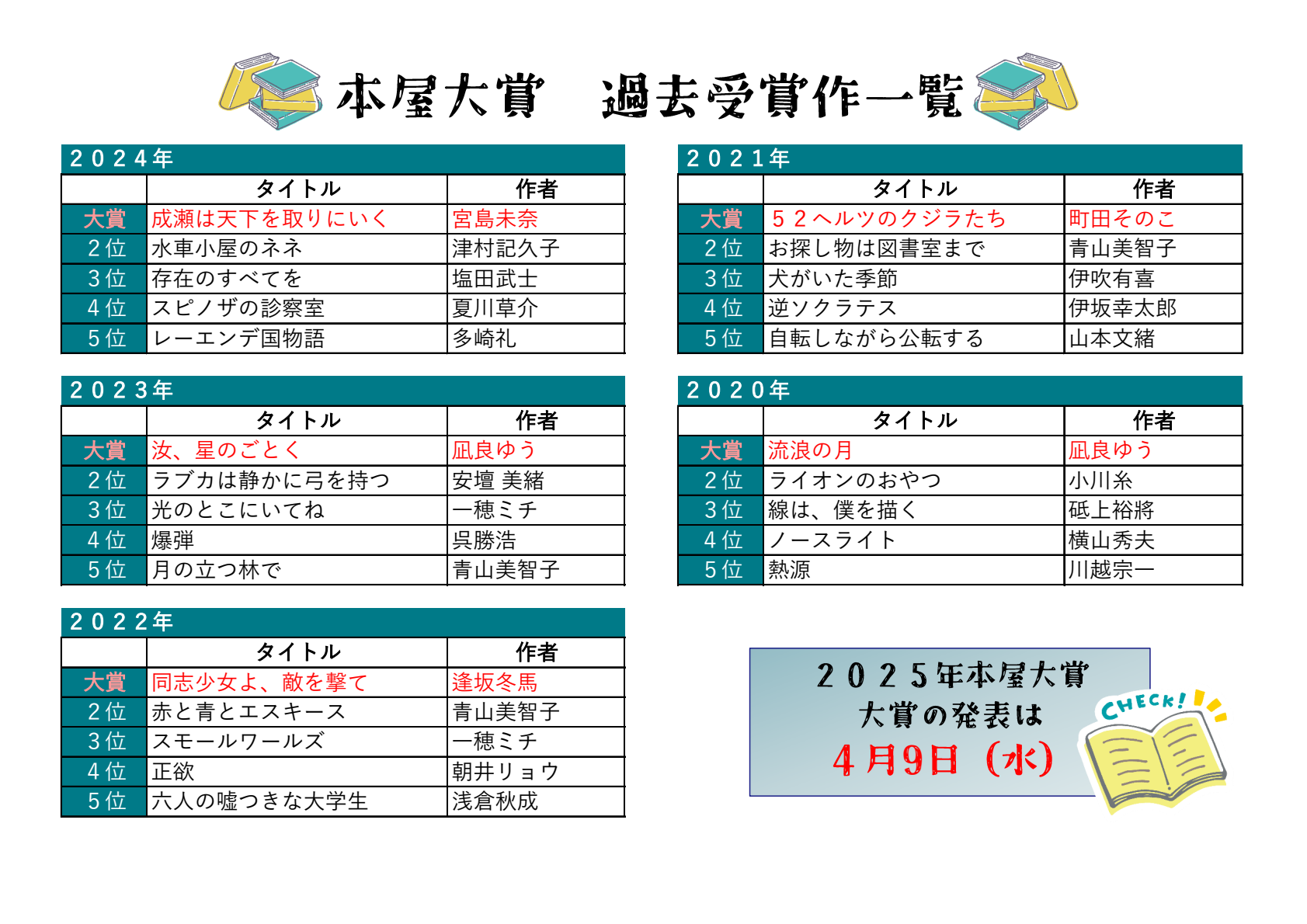 本屋大賞　過去受賞作一覧

２０２４年

| | タイトル | 作者 |
|---|---|---|
| 大賞 | 成瀬は天下を取りにいく | 宮島未奈 |
| ２位 | 水車小屋のネネ | 津村記久子 |
| ３位 | 存在のすべてを | 塩田武士 |
| ４位 | スピノザの診察室 | 夏川草介 |
| ５位 | レーエンデ国物語 | 多崎礼 |

２０２３年

| | タイトル | 作者 |
|---|---|---|
| 大賞 | 汝、星のごとく | 凪良ゆう |
| ２位 | ラブカは静かに弓を持つ | 安壇 美緒 |
| ３位 | 光のとこにいてね | 一穂ミチ |
| ４位 | 爆弾 | 呉勝浩 |
| ５位 | 月の立つ林で | 青山美智子 |

２０２２年

| | タイトル | 作者 |
|---|---|---|
| 大賞 | 同志少女よ、敵を撃て | 逢坂冬馬 |
| ２位 | 赤と青とエスキース | 青山美智子 |
| ３位 | スモールワールズ | 一穂ミチ |
| ４位 | 正欲 | 朝井リョウ |
| ５位 | 六人の嘘つきな大学生 | 浅倉秋成 |

２０２１年

| | タイトル | 作者 |
|---|---|---|
| 大賞 | ５２ヘルツのクジラたち | 町田そのこ |
| ２位 | お探し物は図書室まで | 青山美智子 |
| ３位 | 犬がいた季節 | 伊吹有喜 |
| ４位 | 逆ソクラテス | 伊坂幸太郎 |
| ５位 | 自転しながら公転する | 山本文緒 |

２０２０年

| | タイトル | 作者 |
|---|---|---|
| 大賞 | 流浪の月 | 凪良ゆう |
| ２位 | ライオンのおやつ | 小川糸 |
| ３位 | 線は、僕を描く | 砥上裕將 |
| ４位 | ノースライト | 横山秀夫 |
| ５位 | 熱源 | 川越宗一 |

２０２５年本屋大賞
大賞の発表は
４月９日（水）

CHECK!